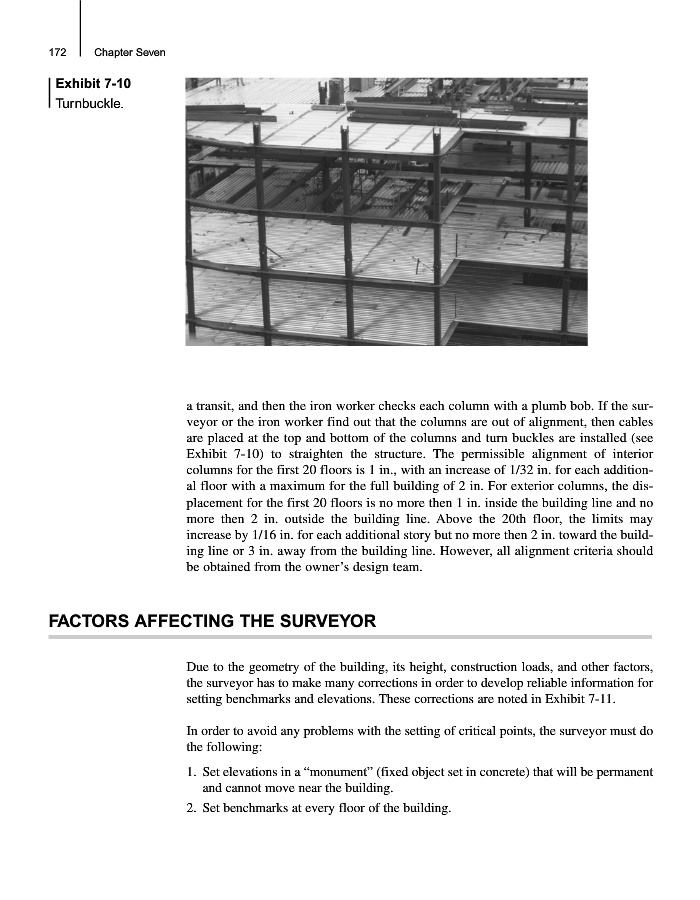 172 Chapter Seven

Exhibit 7-10
Turnbuckle.

a transit, and then the iron worker checks each column with a plumb bob. If the surveyor or the iron worker find out that the columns are out of alignment, then cables are placed at the top and bottom of the columns and turn buckles are installed (see Exhibit 7-10) to straighten the structure. The permissible alignment of interior columns for the first 20 floors is 1 in., with an increase of 1/32 in. for each additional floor with a maximum for the full building of 2 in. For exterior columns, the displacement for the first 20 floors is no more then 1 in. inside the building line and no more then 2 in. outside the building line. Above the 20th floor, the limits may increase by 1/16 in. for each additional story but no more then 2 in. toward the building line or 3 in. away from the building line. However, all alignment criteria should be obtained from the owner's design team.

FACTORS AFFECTING THE SURVEYOR

Due to the geometry of the building, its height, construction loads, and other factors, the surveyor has to make many corrections in order to develop reliable information for setting benchmarks and elevations. These corrections are noted in Exhibit 7-11.

In order to avoid any problems with the setting of critical points, the surveyor must do the following:

1. Set elevations in a "monument" (fixed object set in concrete) that will be permanent and cannot move near the building.
2. Set benchmarks at every floor of the building.